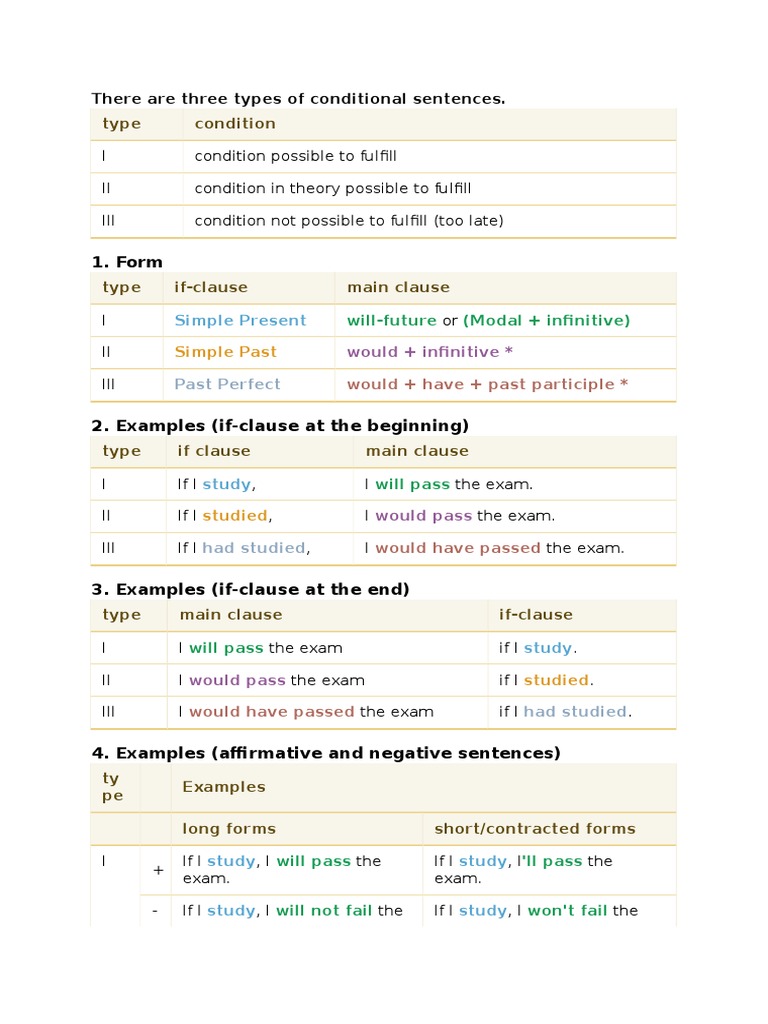 There are three types of conditional sentences.

| type | condition |
|---|---|
| I | condition possible to fulfill |
| II | condition in theory possible to fulfill |
| III | condition not possible to fulfill (too late) |

1. Form

| type | if-clause | main clause |
|---|---|---|
| I | Simple Present | will-future or (Modal + infinitive) |
| II | Simple Past | would + infinitive * |
| III | Past Perfect | would + have + past participle * |

2. Examples (if-clause at the beginning)

| type | if clause | main clause |
|---|---|---|
| I | If I study, | I will pass the exam. |
| II | If I studied, | I would pass the exam. |
| III | If I had studied, | I would have passed the exam. |

3. Examples (if-clause at the end)

| type | main clause | if-clause |
|---|---|---|
| I | I will pass the exam | if I study. |
| II | I would pass the exam | if I studied. |
| III | I would have passed the exam | if I had studied. |

4. Examples (affirmative and negative sentences)

| type | | Examples | |
|---|---|---|---|
| | | long forms | short/contracted forms |
| I | + | If I study, I will pass the exam. | If I study, I'll pass the exam. |
| | - | If I study, I will not fail the | If I study, I won't fail the |